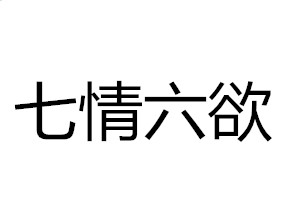 七情六欲